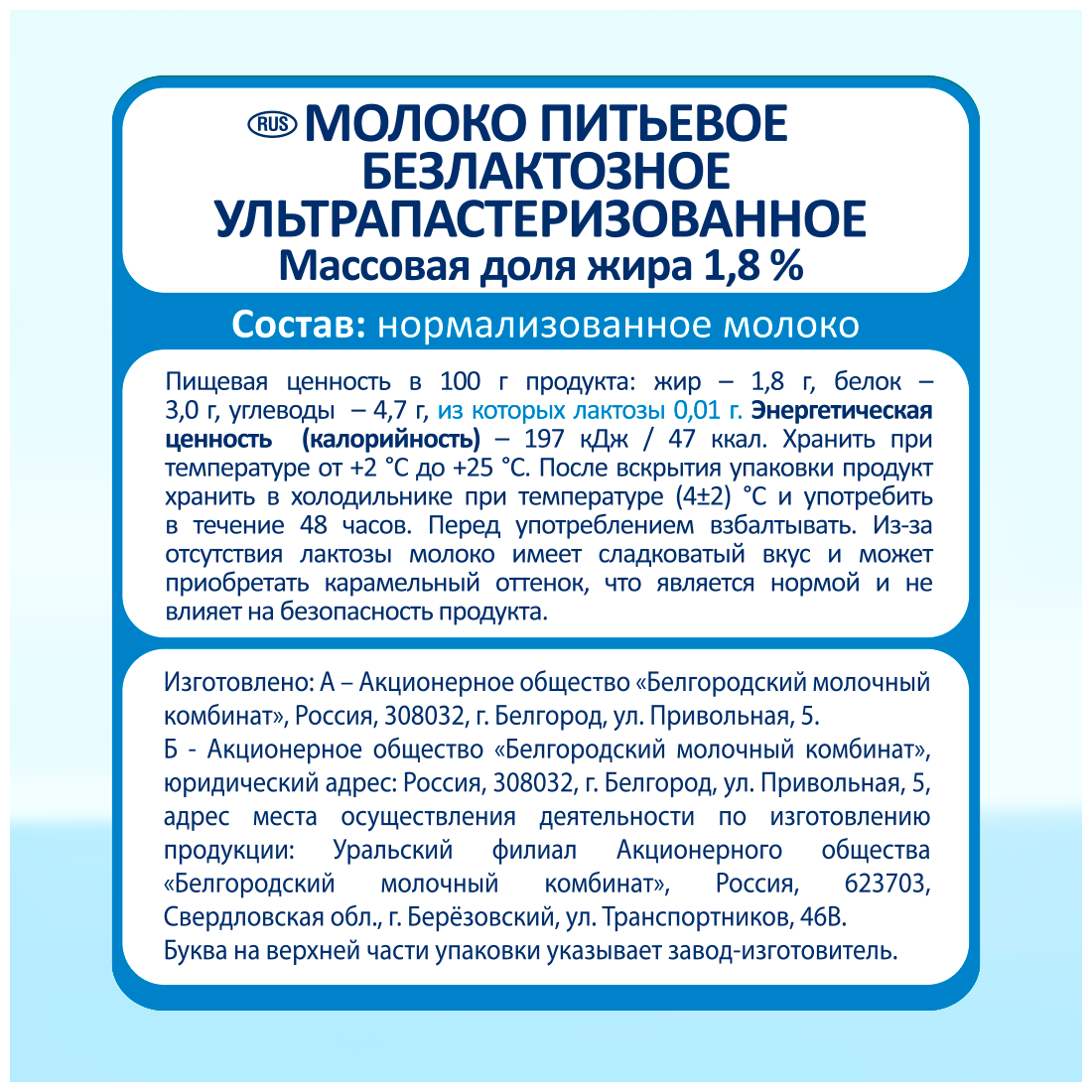 RUS МОЛОКО ПИТЬЕВОЕ БЕЗЛАКТОЗНОЕ УЛЬТРАПАСТЕРИЗОВАННОЕ
Массовая доля жира 1,8 %

Состав: нормализованное молоко

Пищевая ценность в 100 г продукта: жир – 1,8 г, белок – 3,0 г, углеводы – 4,7 г, из которых лактозы 0,01 г. Энергетическая ценность (калорийность) – 197 кДж / 47 ккал. Хранить при температуре от +2 °С до +25 °С. После вскрытия упаковки продукт хранить в холодильнике при температуре (4±2) °С и употребить в течение 48 часов. Перед употреблением взбалтывать. Из-за отсутствия лактозы молоко имеет сладковатый вкус и может приобретать карамельный оттенок, что является нормой и не влияет на безопасность продукта.

Изготовлено: А – Акционерное общество «Белгородский молочный комбинат», Россия, 308032, г. Белгород, ул. Привольная, 5.
Б - Акционерное общество «Белгородский молочный комбинат», юридический адрес: Россия, 308032, г. Белгород, ул. Привольная, 5, адрес места осуществления деятельности по изготовлению продукции: Уральский филиал Акционерного общества «Белгородский молочный комбинат», Россия, 623703, Свердловская обл., г. Берёзовский, ул. Транспортников, 46В.
Буква на верхней части упаковки указывает завод-изготовитель.